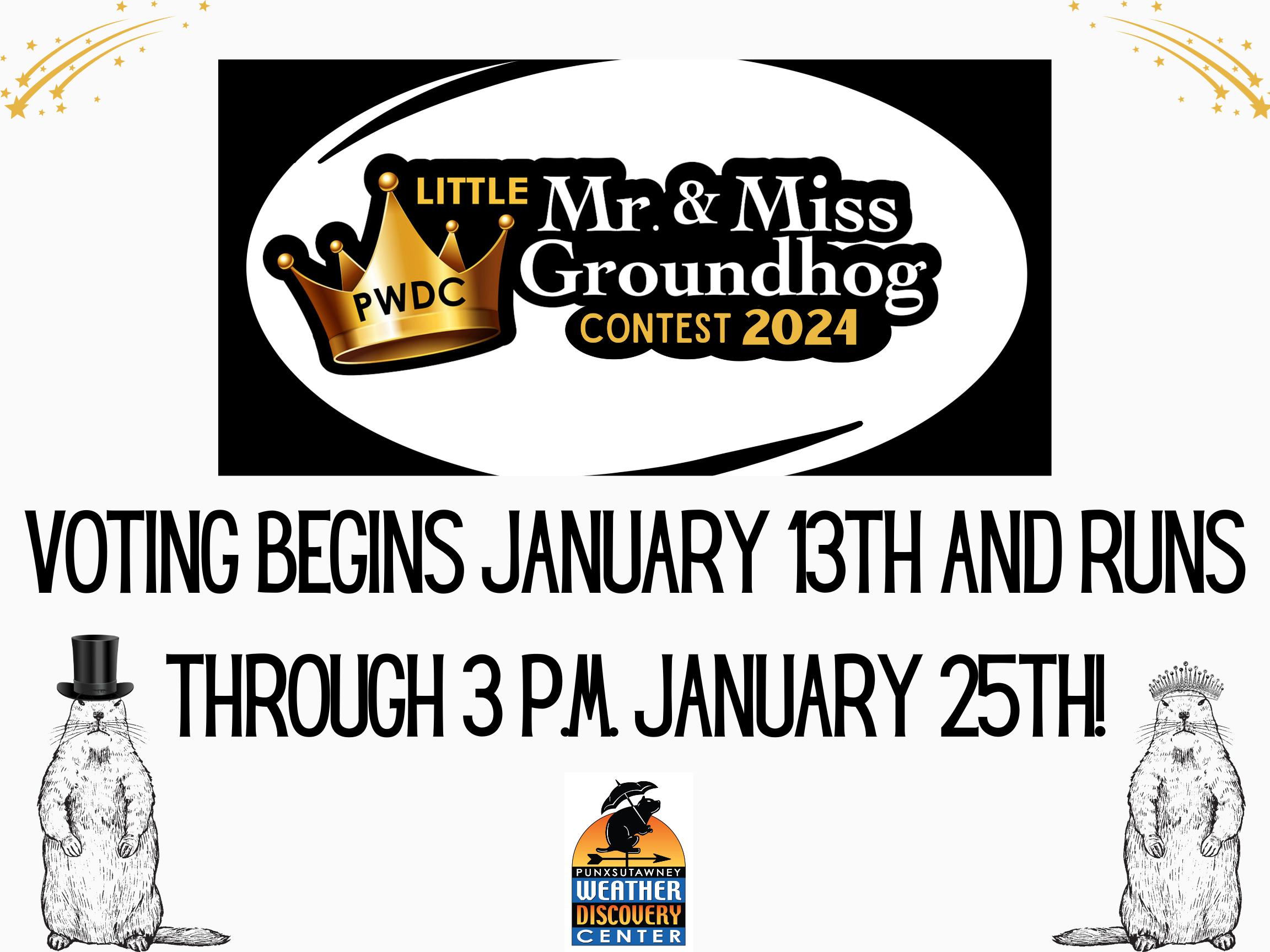 PWDC

LITTLE Mr. & Miss Groundhog CONTEST 2024

VOTING BEGINS JANUARY 13TH AND RUNS THROUGH 3 P.M. JANUARY 25TH!

PUNXSUTAWNEY WEATHER DISCOVERY CENTER